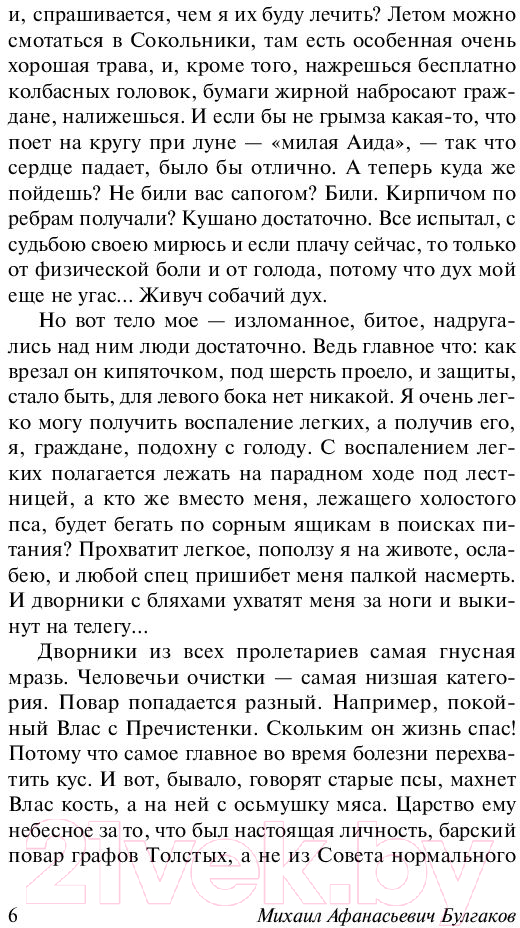 и, спрашивается, чем я их буду лечить? Летом можно смотаться в Сокольники, там есть особенная очень хорошая трава, и, кроме того, нажрешься бесплатно колбасных головок, бумаги жирной набросают граждане, налижешься. И если бы не грымза какая-то, что поет на кругу при луне — «милая Аида», — так что сердце падает, было бы отлично. А теперь куда же пойдешь? Не били вас сапогом? Били. Кирпичом по ребрам получали? Кушано достаточно. Все испытал, с судьбою своею мирюсь и если плачу сейчас, то только от физической боли и от голода, потому что дух мой еще не угас... Живуч собачий дух.

Но вот тело мое — изломанное, битое, надругались над ним люди достаточно. Ведь главное что: как врезал он кипяточком, под шерсть проело, и защиты, стало быть, для левого бока нет никакой. Я очень легко могу получить воспаление легких, а получив его, я, граждане, подохну с голоду. С воспалением легких полагается лежать на парадном ходе под лестницей, а кто же вместо меня, лежащего холостого пса, будет бегать по сорным ящикам в поисках питания? Прохватит легкое, поползу я на животе, ослабею, и любой спец пришибет меня палкой насмерть. И дворники с бляхами ухватят меня за ноги и выкинут на телегу...

Дворники из всех пролетариев самая гнусная мразь. Человечьи очистки — самая низшая категория. Повар попадается разный. Например, покойный Влас с Пречистенки. Скольким он жизнь спас! Потому что самое главное во время болезни перехватить кус. И вот, бывало, говорят старые псы, махнет Влас кость, а на ней с осьмушку мяса. Царство ему небесное за то, что был настоящая личность, барский повар графов Толстых, а не из Совета нормального

6 Михаил Афанасьевич Булгаков

21vek.by